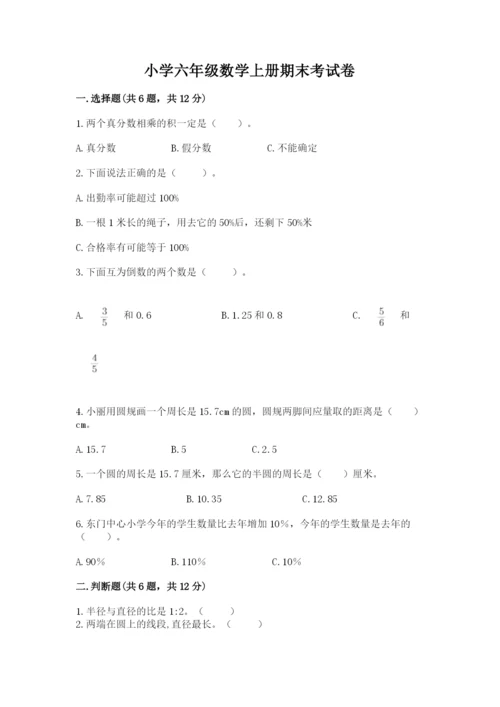 小学六年级数学上册期末考试卷

一.选择题(共6题，共12分)

1.两个真分数相乘的积一定是（　　）。

A.真分数　　B.假分数　　C.不能确定

2.下面说法正确的是（　　）。

A.出勤率可能超过100%

B.一根1米长的绳子，用去它的50%后，还剩下50%米

C.合格率有可能等于100%

3.下面互为倒数的两个数是（　　）。

A. $\frac{3}{5}$ 和0.6　　B.1.25和0.8　　C. $\frac{5}{6}$ 和

$\frac{4}{5}$

4.小丽用圆规画一个周长是15.7cm的圆，圆规两脚间应量取的距离是（　　）cm。

A.15.7　　B.5　　C.2.5

5.一个圆的周长是15.7厘米，那么它的半圆的周长是（　　）厘米。

A.7.85　　B.10.35　　C.12.85

6.东门中心小学今年的学生数量比去年增加10%，今年的学生数量是去年的（　　）。

A.90%　　B.110%　　C.10%

二.判断题(共6题，共12分)

1.半径与直径的比是1:2。（　　）
2.两端在圆上的线段,直径最长。（　　）